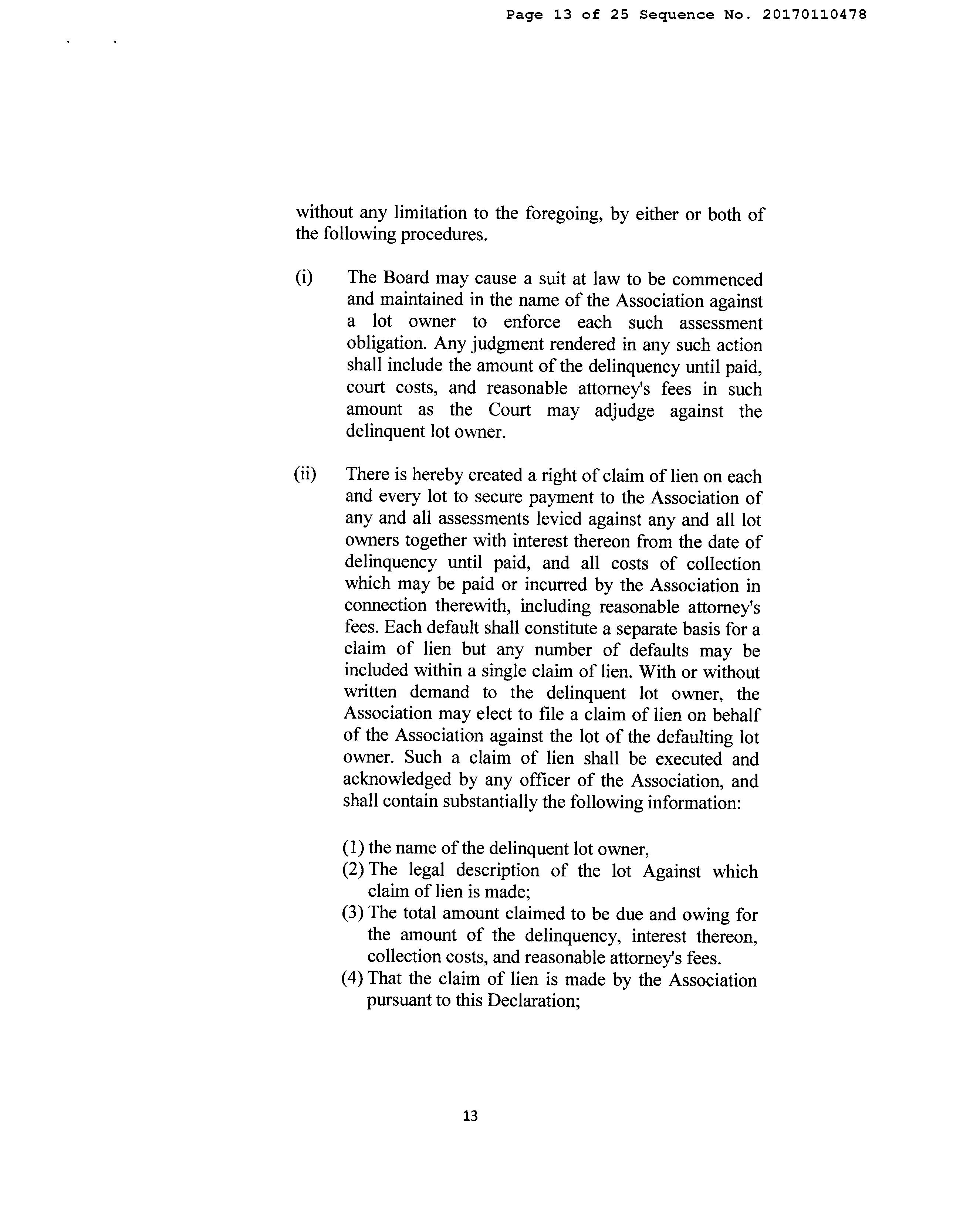 Page 13 of 25 Sequence No. 20170110478

without any limitation to the foregoing, by either or both of the following procedures.

(i) The Board may cause a suit at law to be commenced and maintained in the name of the Association against a lot owner to enforce each such assessment obligation. Any judgment rendered in any such action shall include the amount of the delinquency until paid, court costs, and reasonable attorney's fees in such amount as the Court may adjudge against the delinquent lot owner.

(ii) There is hereby created a right of claim of lien on each and every lot to secure payment to the Association of any and all assessments levied against any and all lot owners together with interest thereon from the date of delinquency until paid, and all costs of collection which may be paid or incurred by the Association in connection therewith, including reasonable attorney's fees. Each default shall constitute a separate basis for a claim of lien but any number of defaults may be included within a single claim of lien. With or without written demand to the delinquent lot owner, the Association may elect to file a claim of lien on behalf of the Association against the lot of the defaulting lot owner. Such a claim of lien shall be executed and acknowledged by any officer of the Association, and shall contain substantially the following information:

(1) the name of the delinquent lot owner,
(2) The legal description of the lot Against which claim of lien is made;
(3) The total amount claimed to be due and owing for the amount of the delinquency, interest thereon, collection costs, and reasonable attorney's fees.
(4) That the claim of lien is made by the Association pursuant to this Declaration;

13